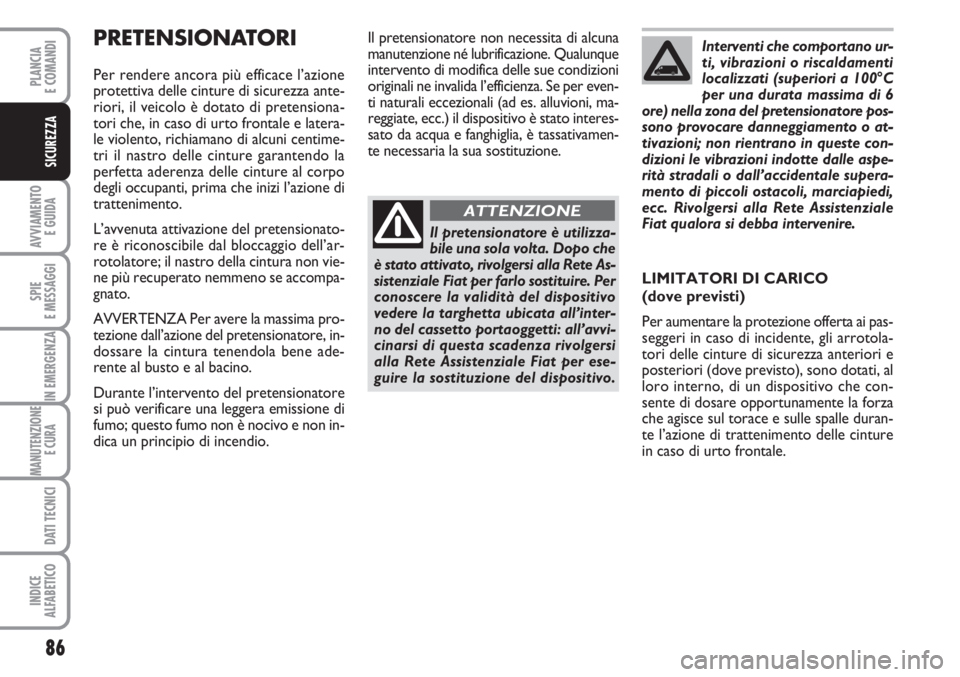 PLANCIA E COMANDI

SICUREZZA

AVVIAMENTO E GUIDA

SPIE E MESSAGGI

IN EMERGENZA

MANUTENZIONE E CURA

DATI TECNICI

INDICE ALFABETICO

86

PRETENSIONATORI

Per rendere ancora più efficace l'azione protettiva delle cinture di sicurezza anteriori, il veicolo è dotato di pretensionatori che, in caso di urto frontale e laterale violento, richiamano di alcuni centimetri il nastro delle cinture garantendo la perfetta aderenza delle cinture al corpo degli occupanti, prima che inizi l'azione di trattenimento.

L'avvenuta attivazione del pretensionatore è riconoscibile dal bloccaggio dell'arrotolatore; il nastro della cintura non viene più recuperato nemmeno se accompagnato.

AVVERTENZA Per avere la massima protezione dall'azione del pretensionatore, indossare la cintura tenendola bene aderente al busto e al bacino.

Durante l'intervento del pretensionatore si può verificare una leggera emissione di fumo; questo fumo non è nocivo e non indica un principio di incendio.

Il pretensionatore non necessita di alcuna manutenzione né lubrificazione. Qualunque intervento di modifica delle sue condizioni originali ne invalida l'efficienza. Se per eventi naturali eccezionali (ad es. alluvioni, mareggiate, ecc.) il dispositivo è stato interessato da acqua e fanghiglia, è tassativamente necessaria la sua sostituzione.

ATTENZIONE

Il pretensionatore è utilizzabile una sola volta. Dopo che è stato attivato, rivolgersi alla Rete Assistenziale Fiat per farlo sostituire. Per conoscere la validità del dispositivo vedere la targhetta ubicata all'interno del cassetto portaoggetti: all'avvicinarsi di questa scadenza rivolgersi alla Rete Assistenziale Fiat per eseguire la sostituzione del dispositivo.

Interventi che comportano urti, vibrazioni o riscaldamenti localizzati (superiori a 100°C per una durata massima di 6 ore) nella zona del pretensionatore possono provocare danneggiamento o attivazioni; non rientrano in queste condizioni le vibrazioni indotte dalle asperità stradali o dall'accidentale superamento di piccoli ostacoli, marciapiedi, ecc. Rivolgersi alla Rete Assistenziale Fiat qualora si debba intervenire.

LIMITATORI DI CARICO (dove previsti)

Per aumentare la protezione offerta ai passeggeri in caso di incidente, gli arrotolatori delle cinture di sicurezza anteriori e posteriori (dove previsto), sono dotati, al loro interno, di un dispositivo che consente di dosare opportunamente la forza che agisce sul torace e sulle spalle durante l'azione di trattenimento delle cinture in caso di urto frontale.

carmanualsonline.info